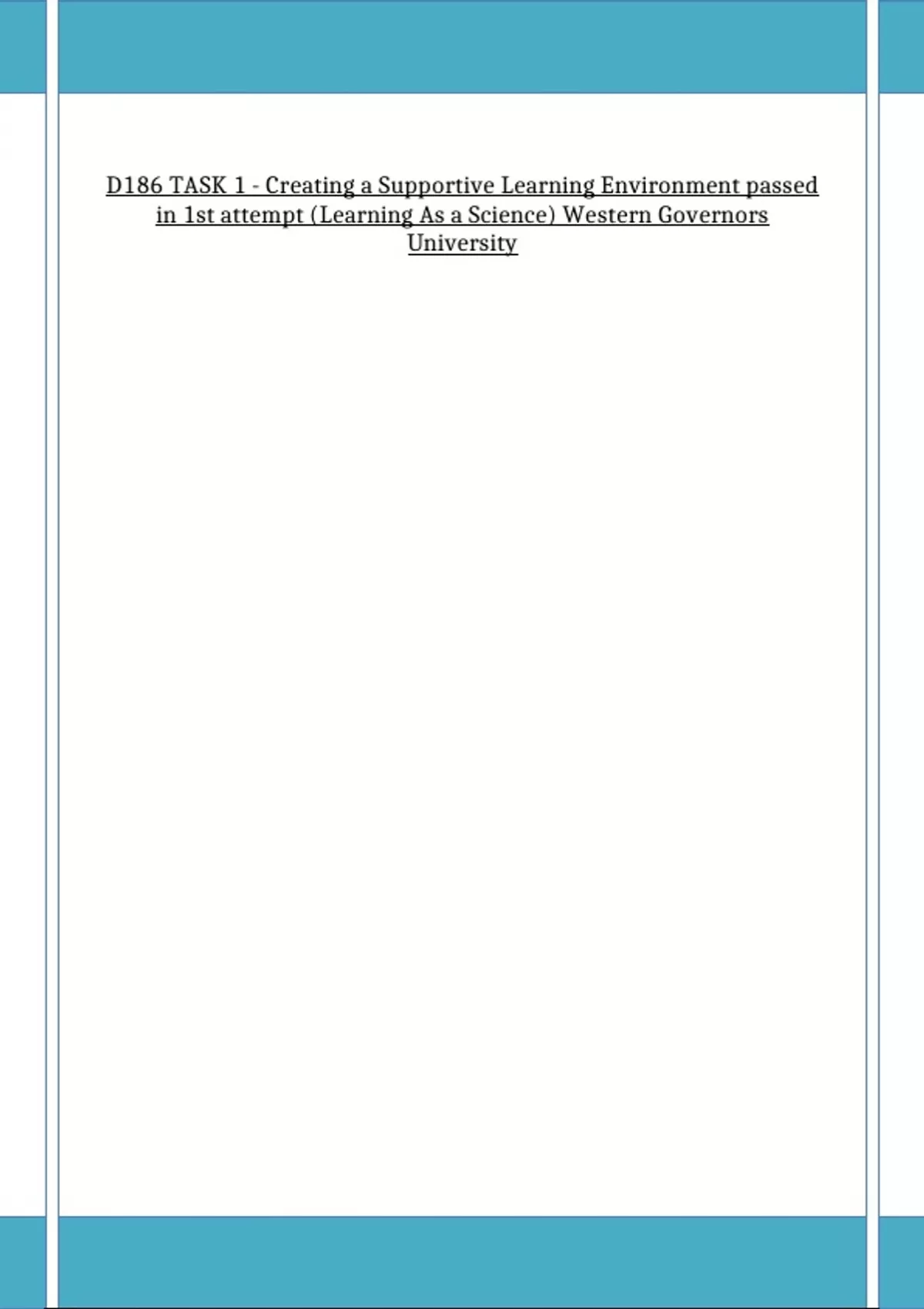 D186 TASK 1 - Creating a Supportive Learning Environment passed in 1st attempt (Learning As a Science) Western Governors University